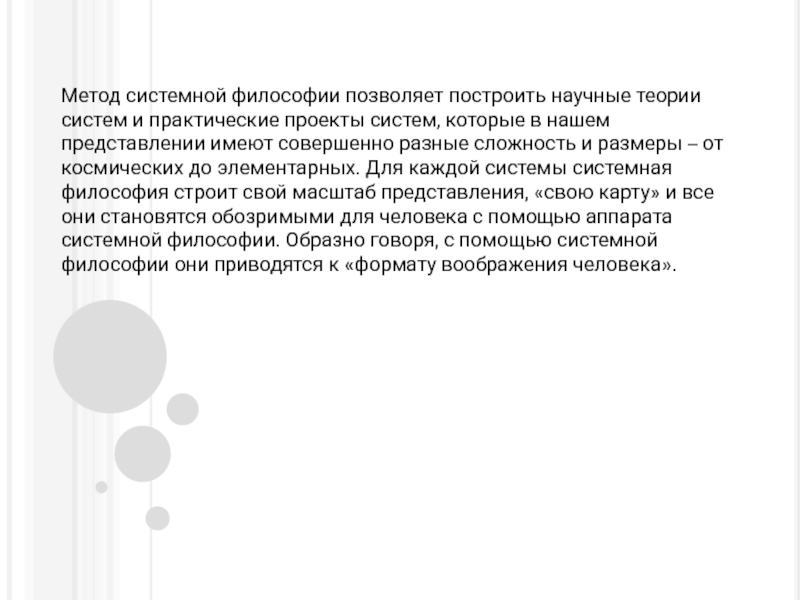 Метод системной философии позволяет построить научные теории систем и практические проекты систем, которые в нашем представлении имеют совершенно разные сложность и размеры – от космических до элементарных. Для каждой системы системная философия строит свой масштаб представления, «свою карту» и все они становятся обозримыми для человека с помощью аппарата системной философии. Образно говоря, с помощью системной философии они приводятся к «формату воображения человека».